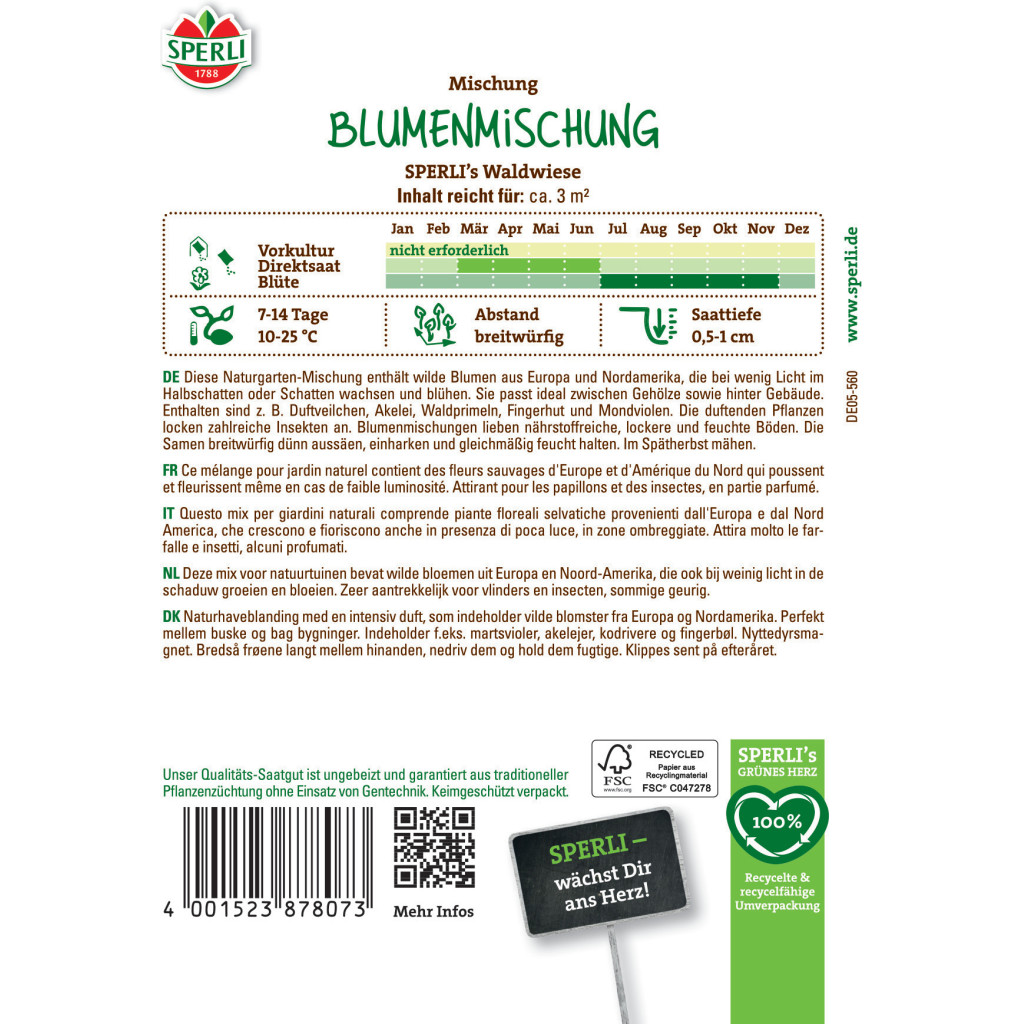 SPERLI
1788

Mischung
BLUMENMISCHUNG
SPERLI's Waldwiese
Inhalt reicht für: ca. 3 m²

| | Jan | Feb | Mär | Apr | Mai | Jun | Jul | Aug | Sep | Okt | Nov | Dez |
|---|---|---|---|---|---|---|---|---|---|---|---|---|
| Vorkultur | nicht erforderlich | | | | | | | | | | | |
| Direktsaat | | | | | | | | | | | | |
| Blüte | | | | | | | | | | | | |

7-14 Tage
10-25 °C

Abstand
breitwürfig

Saattiefe
0,5-1 cm

www.sperli.de

DE05-560

DE Diese Naturgarten-Mischung enthält wilde Blumen aus Europa und Nordamerika, die bei wenig Licht im Halbschatten oder Schatten wachsen und blühen. Sie passt ideal zwischen Gehölze sowie hinter Gebäude. Enthalten sind z. B. Duftveilchen, Akelei, Waldprimeln, Fingerhut und Mondviolen. Die duftenden Pflanzen locken zahlreiche Insekten an. Blumenmischungen lieben nährstoffreiche, lockere und feuchte Böden. Die Samen breitwürfig dünn aussäen, einharken und gleichmäßig feucht halten. Im Spätherbst mähen.

FR Ce mélange pour jardin naturel contient des fleurs sauvages d'Europe et d'Amérique du Nord qui poussent et fleurissent même en cas de faible luminosité. Attirant pour les papillons et des insectes, en partie parfumé.

IT Questo mix per giardini naturali comprende piante floreali selvatiche provenienti dall'Europa e dal Nord America, che crescono e fioriscono anche in presenza di poca luce, in zone ombreggiate. Attira molto le farfalle e insetti, alcuni profumati.

NL Deze mix voor natuurtuinen bevat wilde bloemen uit Europa en Noord-Amerika, die ook bij weinig licht in de schaduw groeien en bloeien. Zeer aantrekkelijk voor vlinders en insecten, sommige geurig.

DK Naturhaveblanding med en intensiv duft, som indeholder vilde blomster fra Europa og Nordamerika. Perfekt mellem buske og bag bygninger. Indeholder f.eks. martsvioler, akelejer, kodrivere og fingerbøl. Nyttedyrsmagnet. Bredså frøene langt mellem hinanden, nedriv dem og hold dem fugtige. Klippes sent på efteråret.

Unser Qualitäts-Saatgut ist ungebeizt und garantiert aus traditioneller Pflanzenzüchtung ohne Einsatz von Gentechnik. Keimgeschützt verpackt.

4 001523 878073

Mehr Infos

FSC
www.fsc.org
RECYCLED
Papier aus Recyclingmaterial
FSC® C047278

SPERLI – wächst Dir ans Herz!

SPERLI's GRÜNES HERZ
100%
Recycelte & recycelfähige Umverpackung